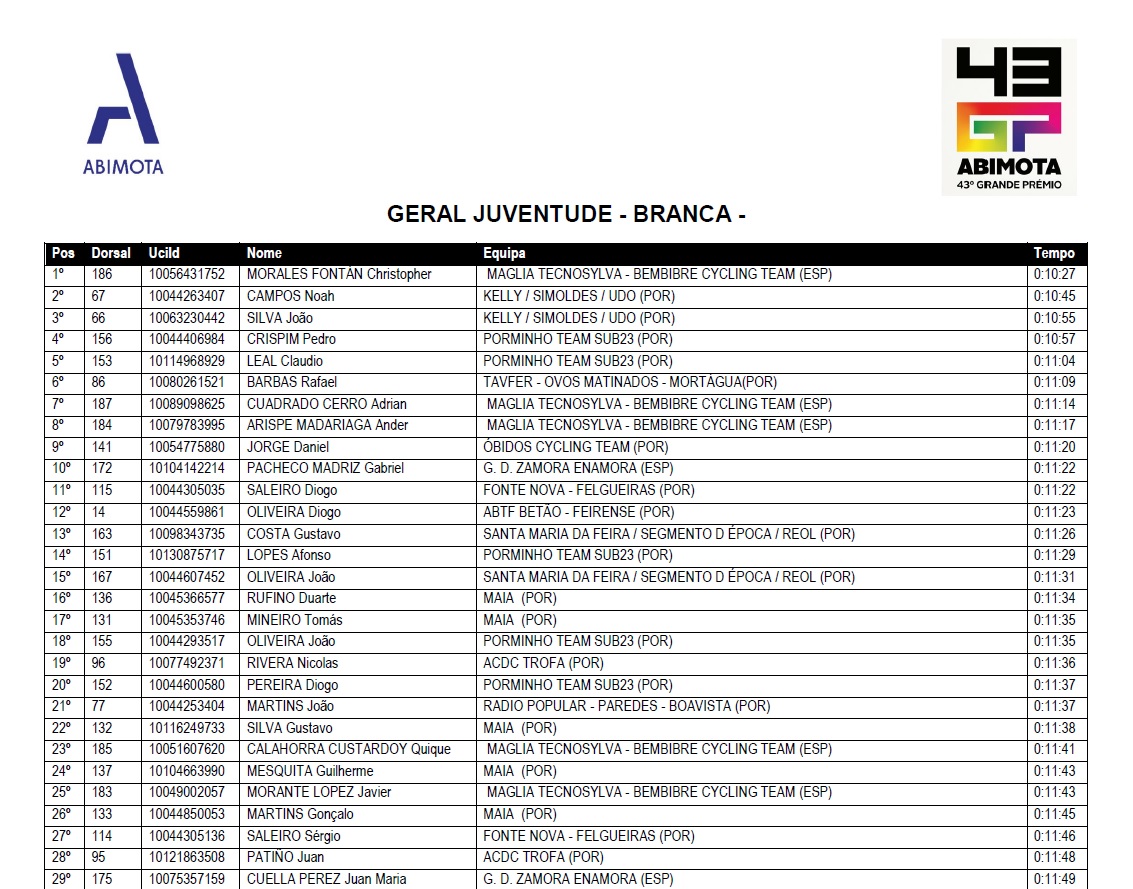 ABIMOTA

43 GP ABIMOTA 43º GRANDE PRÉMIO

GERAL JUVENTUDE - BRANCA -

| Pos | Dorsal | UciId | Nome | Equipa | Tempo |
|---|---|---|---|---|---|
| 1º | 186 | 10056431752 | MORALES FONTÁN Christopher | MAGLIA TECNOSYLVA - BEMBIBRE CYCLING TEAM (ESP) | 0:10:27 |
| 2º | 67 | 10044263407 | CAMPOS Noah | KELLY / SIMOLDES / UDO (POR) | 0:10:45 |
| 3º | 66 | 10063230442 | SILVA João | KELLY / SIMOLDES / UDO (POR) | 0:10:55 |
| 4º | 156 | 10044406984 | CRISPIM Pedro | PORMINHO TEAM SUB23 (POR) | 0:10:57 |
| 5º | 153 | 10114968929 | LEAL Claudio | PORMINHO TEAM SUB23 (POR) | 0:11:04 |
| 6º | 86 | 10080261521 | BARBAS Rafael | TAVFER - OVOS MATINADOS - MORTÁGUA(POR) | 0:11:09 |
| 7º | 187 | 10089098625 | CUADRADO CERRO Adrian | MAGLIA TECNOSYLVA - BEMBIBRE CYCLING TEAM (ESP) | 0:11:14 |
| 8º | 184 | 10079783995 | ARISPE MADARIAGA Ander | MAGLIA TECNOSYLVA - BEMBIBRE CYCLING TEAM (ESP) | 0:11:17 |
| 9º | 141 | 10054775880 | JORGE Daniel | ÓBIDOS CYCLING TEAM (POR) | 0:11:20 |
| 10º | 172 | 10104142214 | PACHECO MADRIZ Gabriel | G. D. ZAMORA ENAMORA (ESP) | 0:11:22 |
| 11º | 115 | 10044305035 | SALEIRO Diogo | FONTE NOVA - FELGUEIRAS (POR) | 0:11:22 |
| 12º | 14 | 10044559861 | OLIVEIRA Diogo | ABTF BETÃO - FEIRENSE (POR) | 0:11:23 |
| 13º | 163 | 10098343735 | COSTA Gustavo | SANTA MARIA DA FEIRA / SEGMENTO D ÉPOCA / REOL (POR) | 0:11:26 |
| 14º | 151 | 10130875717 | LOPES Afonso | PORMINHO TEAM SUB23 (POR) | 0:11:29 |
| 15º | 167 | 10044607452 | OLIVEIRA João | SANTA MARIA DA FEIRA / SEGMENTO D ÉPOCA / REOL (POR) | 0:11:31 |
| 16º | 136 | 10045366577 | RUFINO Duarte | MAIA (POR) | 0:11:34 |
| 17º | 131 | 10045353746 | MINEIRO Tomás | MAIA (POR) | 0:11:35 |
| 18º | 155 | 10044293517 | OLIVEIRA João | PORMINHO TEAM SUB23 (POR) | 0:11:35 |
| 19º | 96 | 10077492371 | RIVERA Nicolas | ACDC TROFA (POR) | 0:11:36 |
| 20º | 152 | 10044600580 | PEREIRA Diogo | PORMINHO TEAM SUB23 (POR) | 0:11:37 |
| 21º | 77 | 10044253404 | MARTINS João | RADIO POPULAR - PAREDES - BOAVISTA (POR) | 0:11:37 |
| 22º | 132 | 10116249733 | SILVA Gustavo | MAIA (POR) | 0:11:38 |
| 23º | 185 | 10051607620 | CALAHORRA CUSTARDOY Quique | MAGLIA TECNOSYLVA - BEMBIBRE CYCLING TEAM (ESP) | 0:11:41 |
| 24º | 137 | 10104663990 | MESQUITA Guilherme | MAIA (POR) | 0:11:43 |
| 25º | 183 | 10049002057 | MORANTE LOPEZ Javier | MAGLIA TECNOSYLVA - BEMBIBRE CYCLING TEAM (ESP) | 0:11:43 |
| 26º | 133 | 10044850053 | MARTINS Gonçalo | MAIA (POR) | 0:11:45 |
| 27º | 114 | 10044305136 | SALEIRO Sérgio | FONTE NOVA - FELGUEIRAS (POR) | 0:11:46 |
| 28º | 95 | 10121863508 | PATIÑO Juan | ACDC TROFA (POR) | 0:11:48 |
| 29º | 175 | 10075357159 | CUELLA PEREZ Juan Maria | G. D. ZAMORA ENAMORA (ESP) | 0:11:49 |